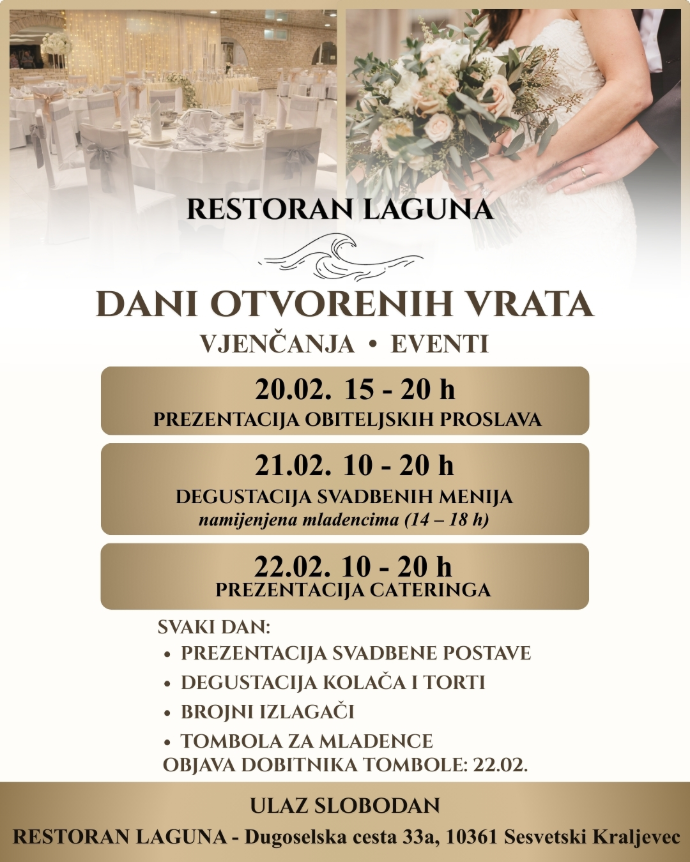 RESTORAN LAGUNA

DANI OTVORENIH VRATA

VJENČANJA • EVENTI

20.02. 15 - 20 h
PREZENTACIJA OBITELJSKIH PROSLAVA

21.02. 10 - 20 h
DEGUSTACIJA SVADBENIH MENIJA
namijenjena mladencima (14 – 18 h)

22.02. 10 - 20 h
PREZENTACIJA CATERINGA

SVAKI DAN:
• PREZENTACIJA SVADBENE POSTAVE
• DEGUSTACIJA KOLAČA I TORTI
• BROJNI IZLAGAČI
• TOMBOLA ZA MLADENCE
OBJAVA DOBITNIKA TOMBOLE: 22.02.

ULAZ SLOBODAN

RESTORAN LAGUNA - Dugoselska cesta 33a, 10361 Sesvetski Kraljevec